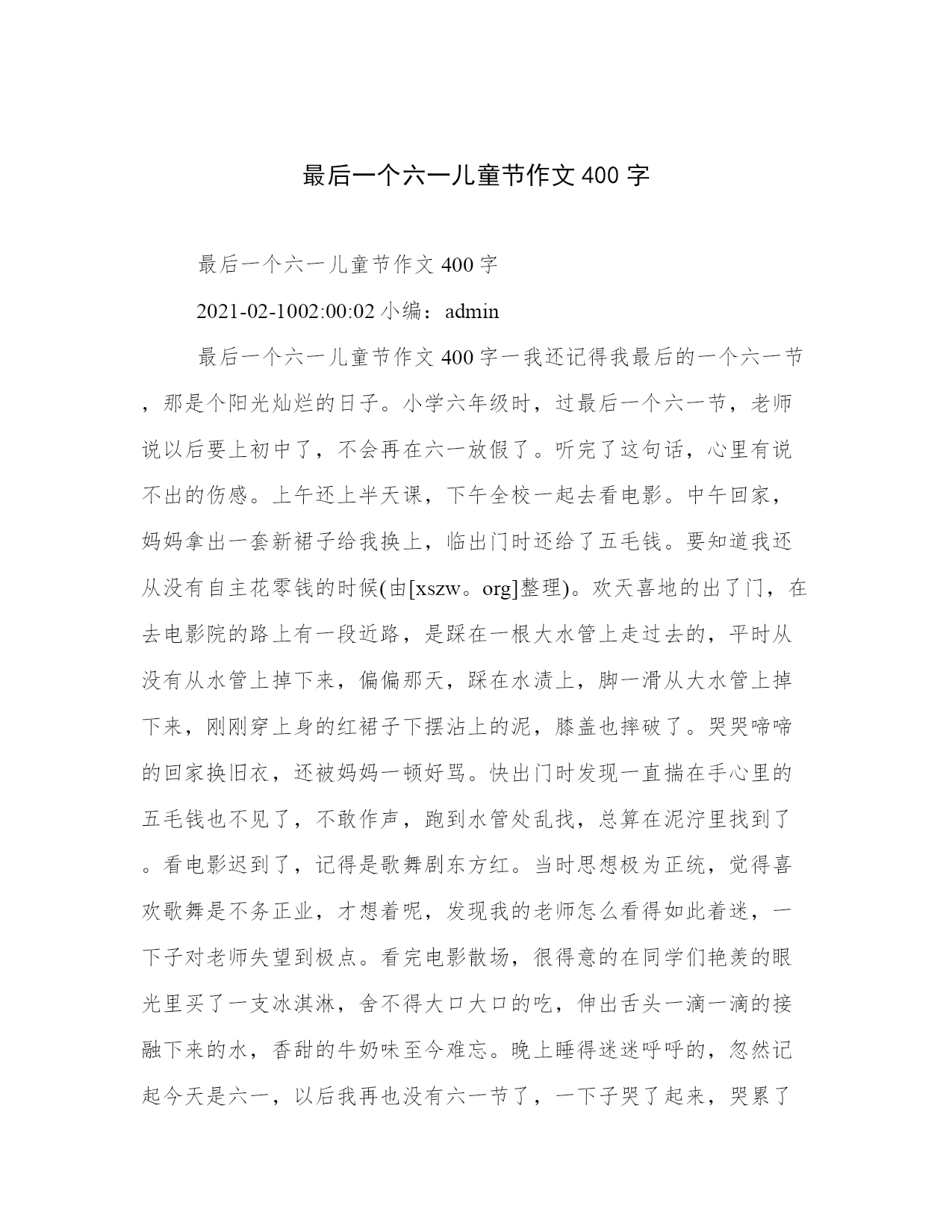 最后一个六一儿童节作文 400 字

最后一个六一儿童节作文 400 字

2021-02-1002:00:02 小编：admin

最后一个六一儿童节作文 400 字一我还记得我最后的一个六一节，那是个阳光灿烂的日子。小学六年级时，过最后一个六一节，老师说以后要上初中了，不会再在六一放假了。听完了这句话，心里有说不出的伤感。上午还上半天课，下午全校一起去看电影。中午回家，妈妈拿出一套新裙子给我换上，临出门时还给了五毛钱。要知道我还从没有自主花零钱的时候(由[xszw。org]整理)。欢天喜地的出了门，在去电影院的路上有一段近路，是踩在一根大水管上走过去的，平时从没有从水管上掉下来，偏偏那天，踩在水渍上，脚一滑从大水管上掉下来，刚刚穿上身的红裙子下摆沾上的泥，膝盖也摔破了。哭哭啼啼的回家换旧衣，还被妈妈一顿好骂。快出门时发现一直揣在手心里的五毛钱也不见了，不敢作声，跑到水管处乱找，总算在泥泞里找到了。看电影迟到了，记得是歌舞剧东方红。当时思想极为正统，觉得喜欢歌舞是不务正业，才想着呢，发现我的老师怎么看得如此着迷，一下子对老师失望到极点。看完电影散场，很得意的在同学们艳羡的眼光里买了一支冰淇淋，舍不得大口大口的吃，伸出舌头一滴一滴的接融下来的水，香甜的牛奶味至今难忘。晚上睡得迷迷呼呼的，忽然记起今天是六一，以后我再也没有六一节了，一下子哭了起来，哭累了